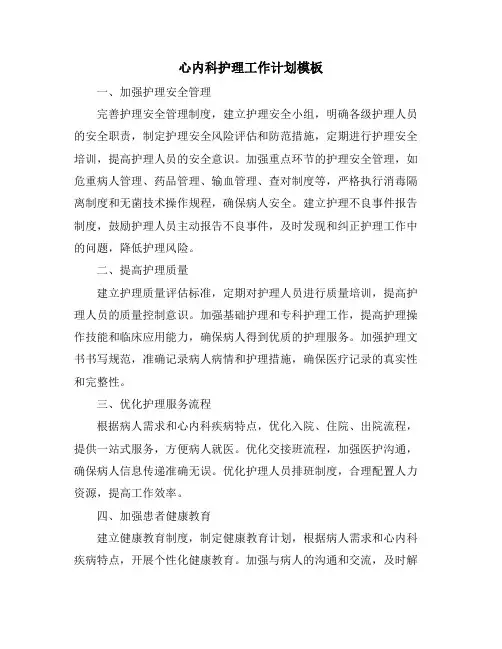 心内科护理工作计划模板

一、加强护理安全管理

完善护理安全管理制度，建立护理安全小组，明确各级护理人员的安全职责，制定护理安全风险评估和防范措施，定期进行护理安全培训，提高护理人员的安全意识。加强重点环节的护理安全管理，如危重病人管理、药品管理、输血管理、查对制度等，严格执行消毒隔离制度和无菌技术操作规程，确保病人安全。建立护理不良事件报告制度，鼓励护理人员主动报告不良事件，及时发现和纠正护理工作中的问题，降低护理风险。

二、提高护理质量

建立护理质量评估标准，定期对护理人员进行质量培训，提高护理人员的质量控制意识。加强基础护理和专科护理工作，提高护理操作技能和临床应用能力，确保病人得到优质的护理服务。加强护理文书书写规范，准确记录病人病情和护理措施，确保医疗记录的真实性和完整性。

三、优化护理服务流程

根据病人需求和心内科疾病特点，优化入院、住院、出院流程，提供一站式服务，方便病人就医。优化交接班流程，加强医护沟通，确保病人信息传递准确无误。优化护理人员排班制度，合理配置人力资源，提高工作效率。

四、加强患者健康教育

建立健康教育制度，制定健康教育计划，根据病人需求和心内科疾病特点，开展个性化健康教育。加强与病人的沟通和交流，及时解